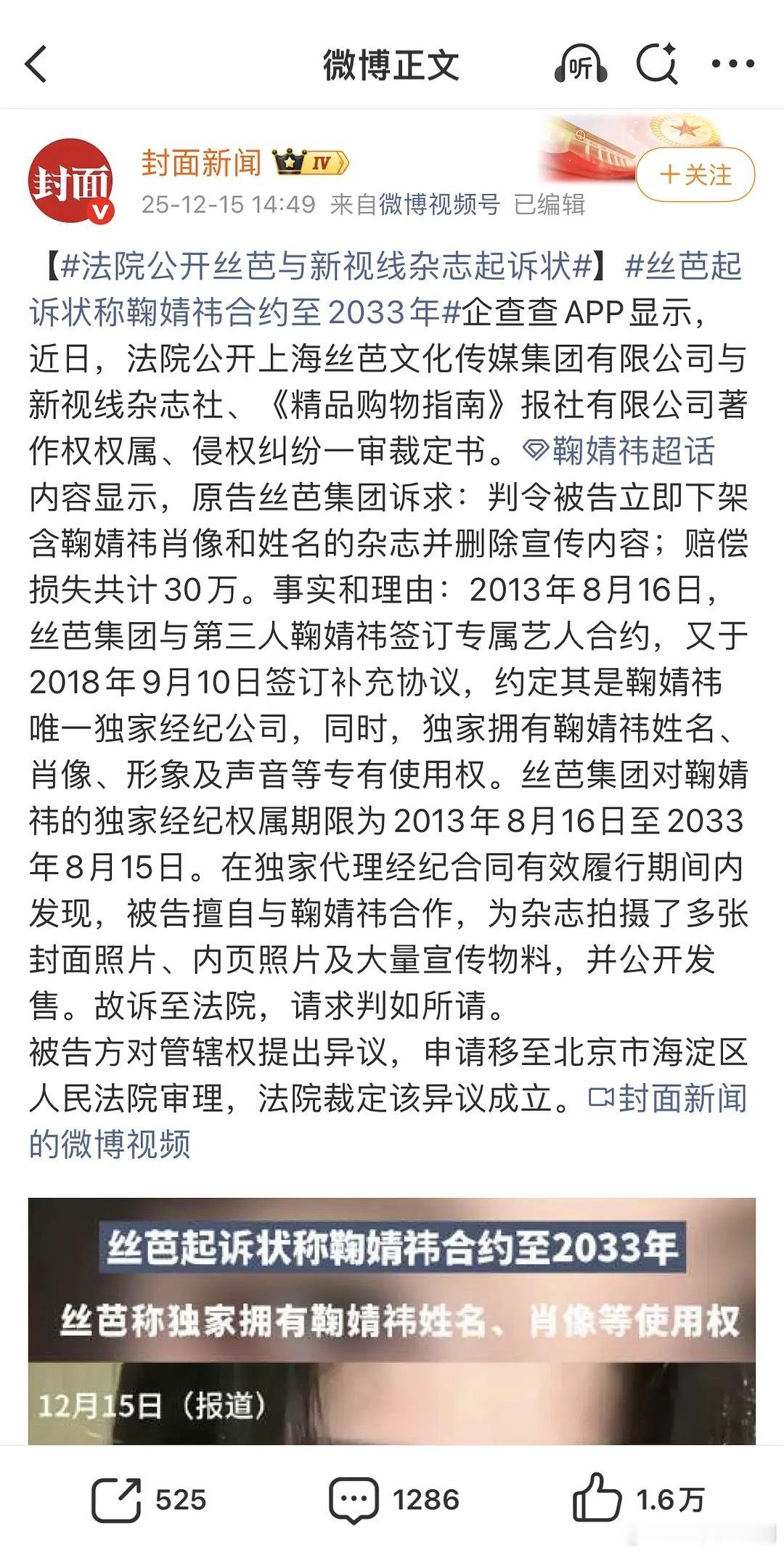 微博正文

听

封面

封面新闻 IV

25-12-15 14:49 来自微博视频号 已编辑

+关注

【#法院公开丝芭与新视线杂志起诉状#】#丝芭起诉状称鞠婧祎合约至2033年#企查查APP显示，近日，法院公开上海丝芭文化传媒集团有限公司与新视线杂志社、《精品购物指南》报社有限公司著作权权属、侵权纠纷一审裁定书。鞠婧祎超话
内容显示，原告丝芭集团诉求：判令被告立即下架含鞠婧祎肖像和姓名的杂志并删除宣传内容；赔偿损失共计30万。事实和理由：2013年8月16日，丝芭集团与第三人鞠婧祎签订专属艺人合约，又于2018年9月10日签订补充协议，约定其是鞠婧祎唯一独家经纪公司，同时，独家拥有鞠婧祎姓名、肖像、形象及声音等专有使用权。丝芭集团对鞠婧祎的独家经纪权属期限为2013年8月16日至2033年8月15日。在独家代理经纪合同有效履行期间内发现，被告擅自与鞠婧祎合作，为杂志拍摄了多张封面照片、内页照片及大量宣传物料，并公开发售。故诉至法院，请求判如所请。
被告方对管辖权提出异议，申请移至北京市海淀区人民法院审理，法院裁定该异议成立。封面新闻的微博视频

丝芭起诉状称鞠婧祎合约至2033年

丝芭称独家拥有鞠婧祎姓名、肖像等使用权

12月15日（报道）

525 1286 1.6万